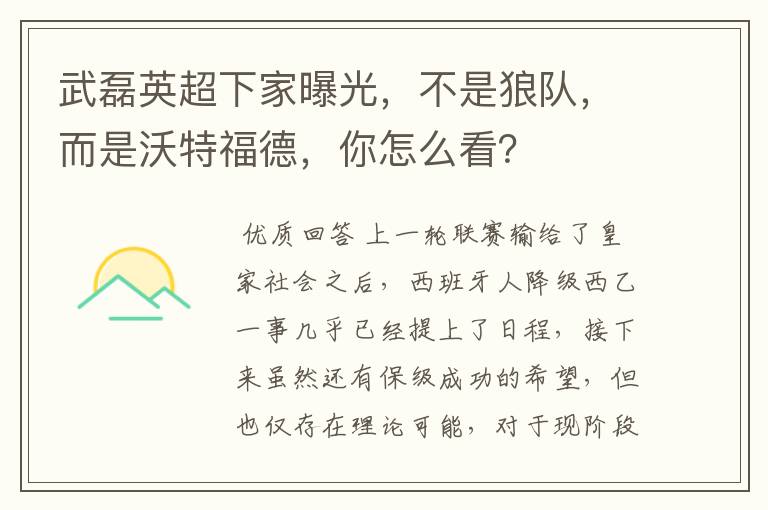 武磊英超下家曝光，不是狼队，而是沃特福德，你怎么看？

优质回答 上一轮联赛输给了皇家社会之后，西班牙人降级西乙一事几乎已经提上了日程，接下来虽然还有保级成功的希望，但也仅存在理论可能，对于现阶段